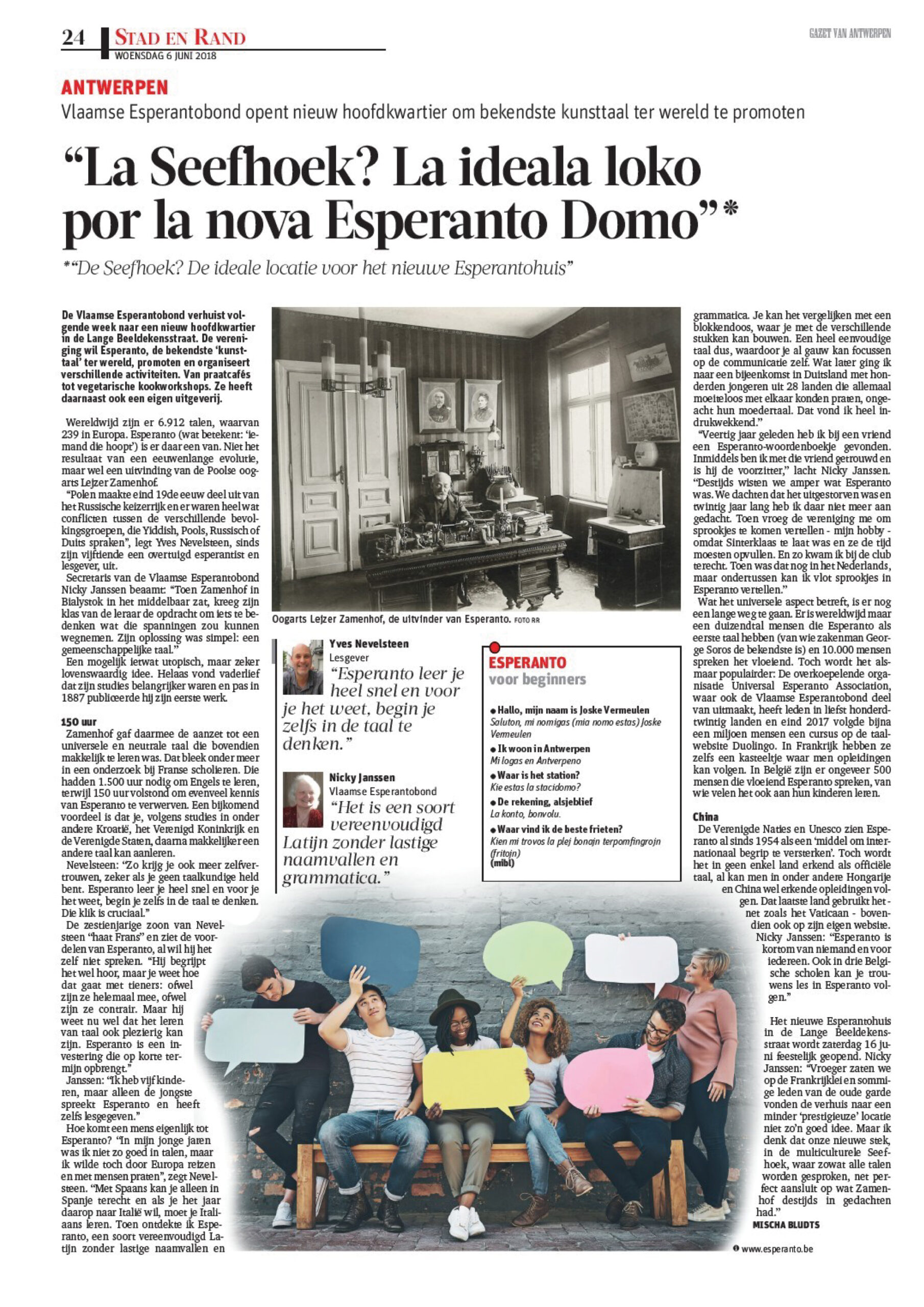 24 STAD EN RAND
WOENSDAG 6 JUNI 2018

GAZET VAN ANTWERPEN

ANTWERPEN

Vlaamse Esperantobond opent nieuw hoofdkwartier om bekendste kunsttaal ter wereld te promoten

"La Seefhoek? La ideala loko por la nova Esperanto Domo"*

*"De Seefhoek? De ideale locatie voor het nieuwe Esperantohuis"

De Vlaamse Esperantobond verhuist volgende week naar een nieuw hoofdkwartier in de Lange Beeldekensstraat. De vereniging wil Esperanto, de bekendste 'kunsttaal' ter wereld, promoten en organiseert verschillende activiteiten. Van praatcafés tot vegetarische kookworkshops. Ze heeft daarnaast ook een eigen uitgeverij.

Wereldwijd zijn er 6.912 talen, waarvan 239 in Europa. Esperanto (wat betekent: 'iemand die hoopt') is er daar een van. Niet het resultaat van een eeuwenlange evolutie, maar wel een uitvinding van de Poolse oogarts Lejzer Zamenhof.

"Polen maakte eind 19de eeuw deel uit van het Russische keizerrijk en er waren heel wat conflicten tussen de verschillende bevolkingsgroepen, die Yiddish, Pools, Russisch of Duits spraken", legt Yves Nevelsteen, sinds zijn vijftiende een overtuigd esperantist en lesgever, uit.

Secretaris van de Vlaamse Esperantobond Nicky Janssen beaamt: "Toen Zamenhof in Bialystok in het middelbaar zat, kreeg zijn klas van de leraar de opdracht om iets te bedenken wat die spanningen zou kunnen wegnemen. Zijn oplossing was simpel: een gemeenschappelijke taal."

Een mogelijk ietwat utopisch, maar zeker lovenswaardig idee. Helaas vond vaderlief dat zijn studies belangrijker waren en pas in 1887 publiceerde hij zijn eerste werk.

150 uur

Zamenhof gaf daarmee de aanzet tot een universele en neutrale taal die bovendien makkelijk te leren was. Dat bleek onder meer in een onderzoek bij Franse scholieren. Die hadden 1.500 uur nodig om Engels te leren, terwijl 150 uur volstond om evenveel kennis van Esperanto te verwerven. Een bijkomend voordeel is dat je, volgens studies in onder andere Kroatië, het Verenigd Koninkrijk en de Verenigde Staten, daarna makkelijker een andere taal kan aanleren.

Nevelsteen: "Zo krijg je ook meer zelfvertrouwen, zeker als je geen taalkundige held bent. Esperanto leer je heel snel en voor je het weet, begin je zelfs in de taal te denken. Die klik is cruciaal."

De zestienjarige zoon van Nevelsteen "haat Frans" en ziet de voordelen van Esperanto, al wil hij het zelf niet spreken. "Hij begrijpt het wel hoor, maar je weet hoe dat gaat met tieners: ofwel zijn ze helemaal mee, ofwel zijn ze contrair. Maar hij weet nu wel dat het leren van taal ook plezierig kan zijn. Esperanto is een investering die op korte termijn opbrengt."

Janssen: "Ik heb vijf kinderen, maar alleen de jongste spreekt Esperanto en heeft zelfs lesgegeven."

Hoe komt een mens eigenlijk tot Esperanto? "In mijn jonge jaren was ik niet zo goed in talen, maar ik wilde toch door Europa reizen en met mensen praten", zegt Nevelsteen. "Met Spaans kan je alleen in Spanje terecht en als je het jaar daarop naar Italië wil, moet je Italiaans leren. Toen ontdekte ik Esperanto, een soort vereenvoudigd Latijn zonder lastige naamvallen en

Oogarts Lejzer Zamenhof, de uitvinder van Esperanto. FOTO RR

Yves Nevelsteen
Lesgever
"Esperanto leer je heel snel en voor je het weet, begin je zelfs in de taal te denken."

Nicky Janssen
Vlaamse Esperantobond
"Het is een soort vereenvoudigd Latijn zonder lastige naamvallen en grammatica."

ESPERANTO
voor beginners

• Hallo, mijn naam is Joske Vermeulen
Saluton, mi nomigas (mia nomo estas) Joske Vermeulen
• Ik woon in Antwerpen
Mi logas en Antverpeno
• Waar is het station?
Kie estas la stacidomo?
• De rekening, alsjeblief
La konto, bonvolu.
• Waar vind ik de beste frieten?
Kien mi trovos la plej bonajn terpomfingrojn (fritojn)
(mibl)

grammatica. Je kan het vergelijken met een blokkendoos, waar je met de verschillende stukken kan bouwen. Een heel eenvoudige taal dus, waardoor je al gauw kan focussen op de communicatie zelf. Wat later ging ik naar een bijeenkomst in Duitsland met honderden jongeren uit 28 landen die allemaal moeiteloos met elkaar konden praten, ongeacht hun moedertaal. Dat vond ik heel indrukwekkend."

"Veertig jaar geleden heb ik bij een vriend een Esperanto-woordenboekje gevonden. Inmiddels ben ik met die vriend getrouwd en is hij de voorzitter," lacht Nicky Janssen. "Destijds wisten we amper wat Esperanto was. We dachten dat het uitgestorven was en twintig jaar lang heb ik daar niet meer aan gedacht. Toen vroeg de vereniging me om sprookjes te komen vertellen - mijn hobby - omdat Sinterklaas te laat was en ze de tijd moesten opvullen. En zo kwam ik bij de club terecht. Toen was dat nog in het Nederlands, maar ondertussen kan ik vlot sprookjes in Esperanto vertellen."

Wat het universele aspect betreft, is er nog een lange weg te gaan. Er is wereldwijd maar een duizendtal mensen die Esperanto als eerste taal hebben (van wie zakenman George Soros de bekendste is) en 10.000 mensen spreken het vloeiend. Toch wordt het alsmaar populairder: De overkoepelende organisatie Universal Esperanto Association, waar ook de Vlaamse Esperantobond deel van uitmaakt, heeft leden in liefst honderdtwintig landen en eind 2017 volgde bijna een miljoen mensen een cursus op de taalwebsite Duolingo. In Frankrijk hebben ze zelfs een kasteeltje waar men opleidingen kan volgen. In België zijn er ongeveer 500 mensen die vloeiend Esperanto spreken, van wie velen het ook aan hun kinderen leren.

China

De Verenigde Naties en Unesco zien Esperanto al sinds 1954 als een 'middel om internationaal begrip te versterken'. Toch wordt het in geen enkel land erkend als officiële taal, al kan men in onder andere Hongarije en China wel erkende opleidingen volgen. Dat laatste land gebruikt het - net zoals het Vaticaan - bovendien ook op zijn eigen website.

Nicky Janssen: "Esperanto is kortom van niemand en voor iedereen. Ook in drie Belgische scholen kan je trouwens les in Esperanto volgen."

Het nieuwe Esperantohuis in de Lange Beeldekensstraat wordt zaterdag 16 juni feestelijk geopend. Nicky Janssen: "Vroeger zaten we op de Frankrijklei en sommige leden van de oude garde vonden de verhuis naar een minder 'prestigieuze' locatie niet zo'n goed idee. Maar ik denk dat onze nieuwe stek, in de multiculturele Seefhoek, waar zowat alle talen worden gesproken, net perfect aansluit op wat Zamenhof destijds in gedachten had."

MISCHA BLUDTS

www.esperanto.be